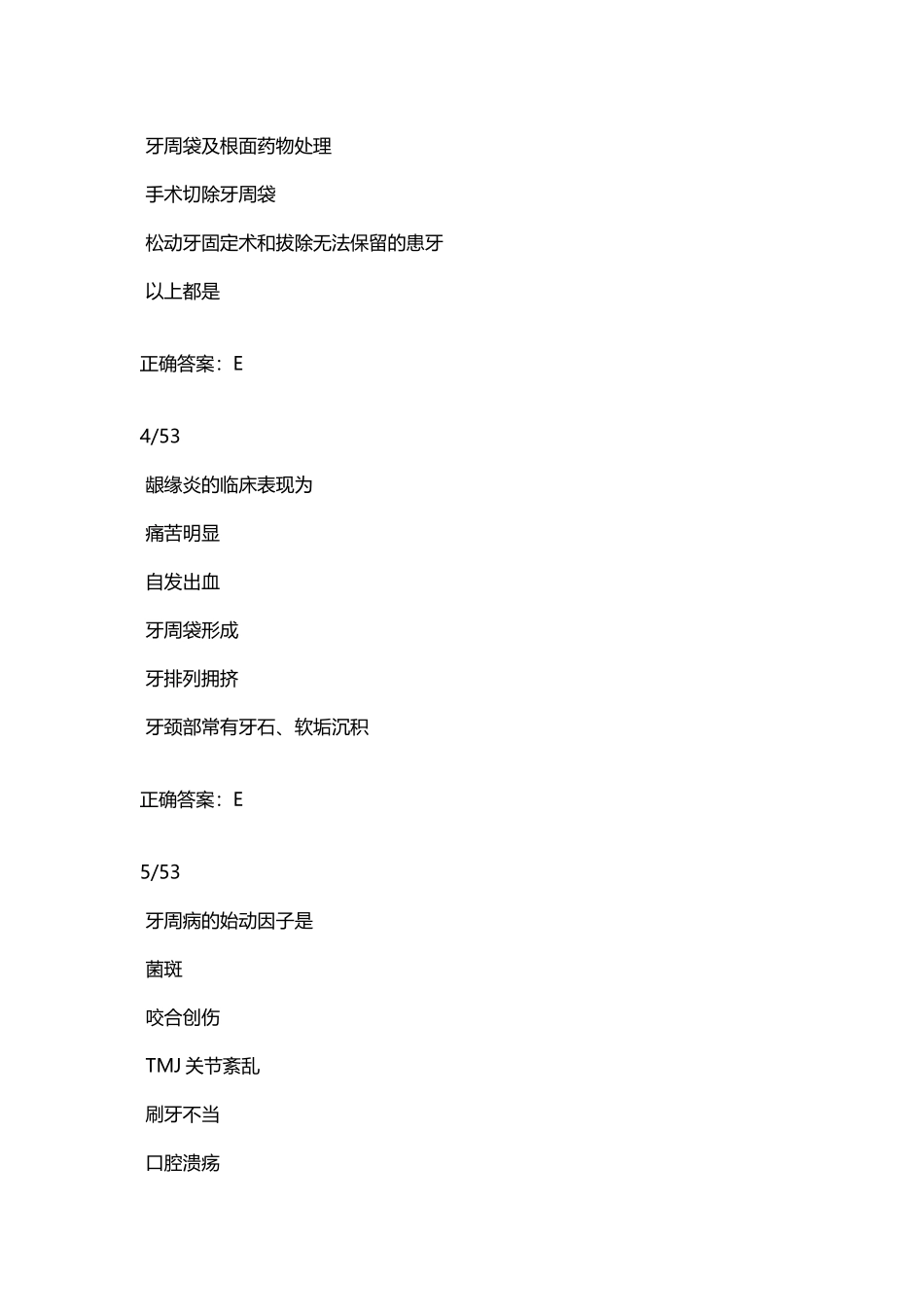 牙周袋及根面药物处理

手术切除牙周袋

松动牙固定术和拔除无法保留的患牙

以上都是

正确答案：E

4/53

龈缘炎的临床表现为

痛苦明显

自发出血

牙周袋形成

牙排列拥挤

牙颈部常有牙石、软垢沉积

正确答案：E

5/53

牙周病的始动因子是

菌斑

咬合创伤

TMJ 关节紊乱

刷牙不当

口腔溃疡